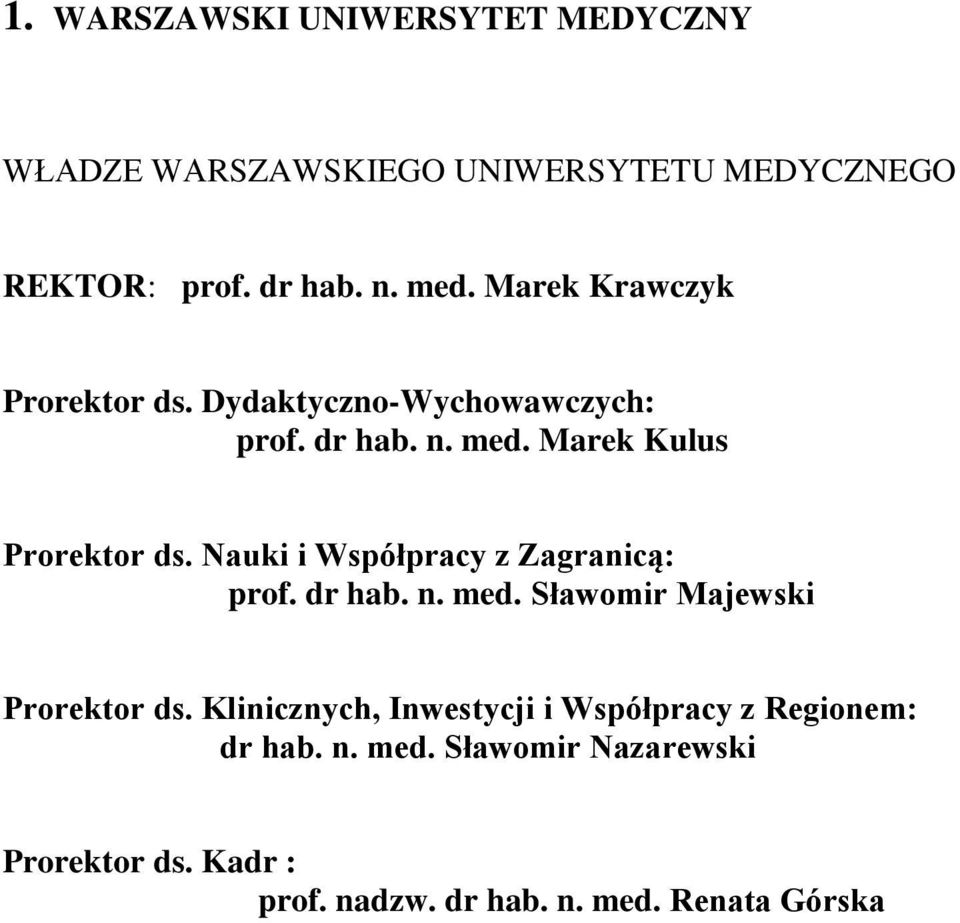 1. WARSZAWSKI UNIWERSYTET MEDYCZNY

WŁADZE WARSZAWSKIEGO UNIWERSYTETU MEDYCZNEGO

REKTOR: prof. dr hab. n. med. Marek Krawczyk

Prorektor ds. Dydaktyczno-Wychowawczych:
prof. dr hab. n. med. Marek Kulus

Prorektor ds. Nauki i Współpracy z Zagranicą:
prof. dr hab. n. med. Sławomir Majewski

Prorektor ds. Klinicznych, Inwestycji i Współpracy z Regionem:
dr hab. n. med. Sławomir Nazarewski

Prorektor ds. Kadr :
prof. nadzw. dr hab. n. med. Renata Górska